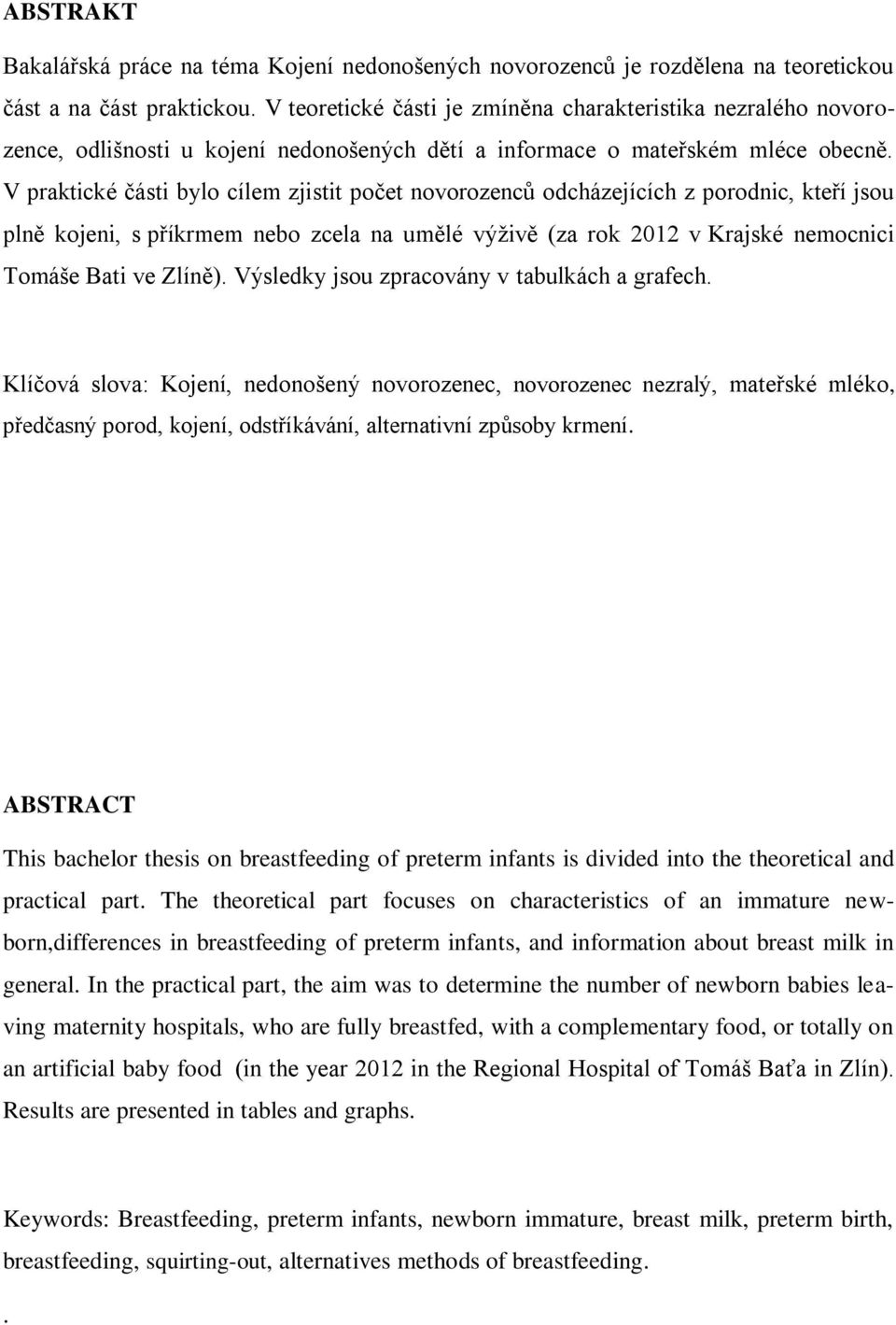 ABSTRAKT

Bakalářská práce na téma Kojení nedonošených novorozenců je rozdělena na teoretickou část a na část praktickou. V teoretické části je zmíněna charakteristika nezralého novorozence, odlišnosti u kojení nedonošených dětí a informace o mateřském mléce obecně. V praktické části bylo cílem zjistit počet novorozenců odcházejících z porodnic, kteří jsou plně kojeni, s příkrmem nebo zcela na umělé výživě (za rok 2012 v Krajské nemocnici Tomáše Bati ve Zlíně). Výsledky jsou zpracovány v tabulkách a grafech.

Klíčová slova: Kojení, nedonošený novorozenec, novorozenec nezralý, mateřské mléko, předčasný porod, kojení, odstříkávání, alternativní způsoby krmení.

ABSTRACT

This bachelor thesis on breastfeeding of preterm infants is divided into the theoretical and practical part. The theoretical part focuses on characteristics of an immature newborn,differences in breastfeeding of preterm infants, and information about breast milk in general. In the practical part, the aim was to determine the number of newborn babies leaving maternity hospitals, who are fully breastfed, with a complementary food, or totally on an artificial baby food (in the year 2012 in the Regional Hospital of Tomáš Baťa in Zlín). Results are presented in tables and graphs.

Keywords: Breastfeeding, preterm infants, newborn immature, breast milk, preterm birth, breastfeeding, squirting-out, alternatives methods of breastfeeding.

.